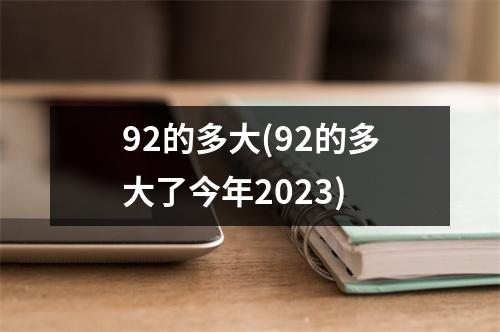 92的多大(92的多大了今年2023)